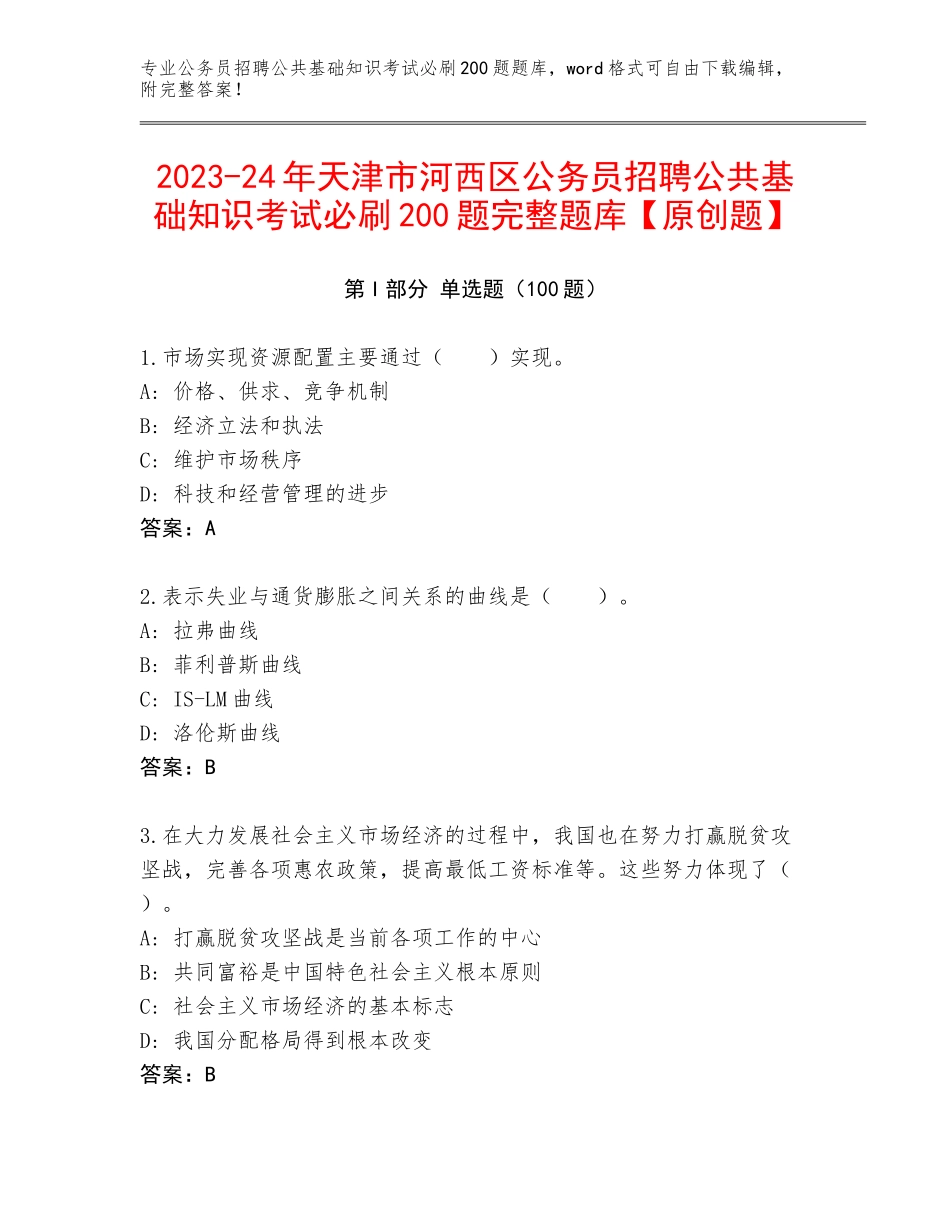 专业公务员招聘公共基础知识考试必刷200题题库，word格式可自由下载编辑，附完整答案！

2023-24年天津市河西区公务员招聘公共基础知识考试必刷200题完整题库【原创题】

第I部分 单选题（100题）

1.市场实现资源配置主要通过（　　）实现。
A：价格、供求、竞争机制
B：经济立法和执法
C：维护市场秩序
D：科技和经营管理的进步
答案：A

2.表示失业与通货膨胀之间关系的曲线是（　　）。
A：拉弗曲线
B：菲利普斯曲线
C：IS-LM曲线
D：洛伦斯曲线
答案：B

3.在大力发展社会主义市场经济的过程中，我国也在努力打赢脱贫攻坚战，完善各项惠农政策，提高最低工资标准等。这些努力体现了（　）。
A：打赢脱贫攻坚战是当前各项工作的中心
B：共同富裕是中国特色社会主义根本原则
C：社会主义市场经济的基本标志
D：我国分配格局得到根本改变
答案：B